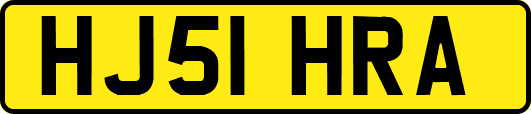 HJ51 HRA